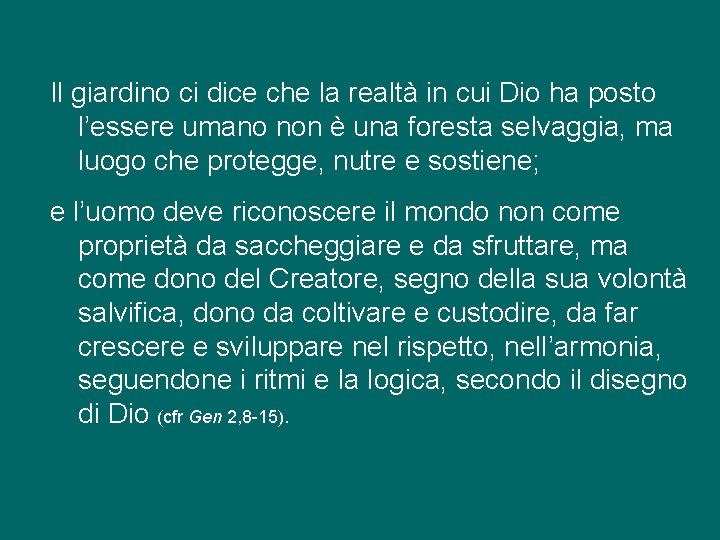 Il giardino ci dice che la realtà in cui Dio ha posto l’essere umano non è una foresta selvaggia, ma luogo che protegge, nutre e sostiene;

e l’uomo deve riconoscere il mondo non come proprietà da saccheggiare e da sfruttare, ma come dono del Creatore, segno della sua volontà salvifica, dono da coltivare e custodire, da far crescere e sviluppare nel rispetto, nell’armonia, seguendone i ritmi e la logica, secondo il disegno di Dio (cfr Gen 2,8-15).